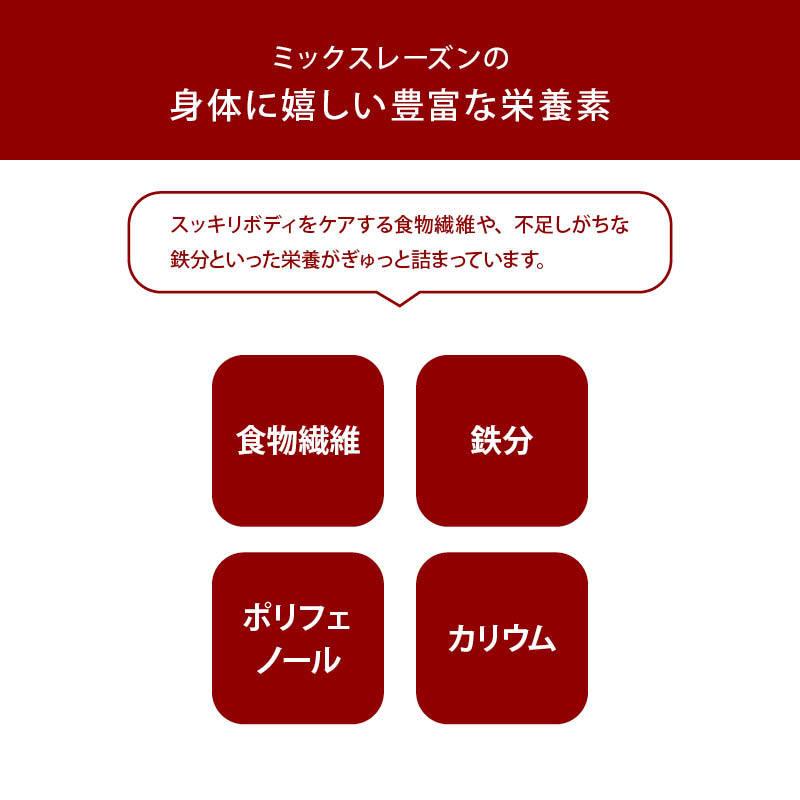 ミックスレーズンの
身体に嬉しい豊富な栄養素

スッキリボディをケアする食物繊維や、不足しがちな鉄分といった栄養がぎゅっと詰まっています。

食物繊維

鉄分

ポリフェノール

カリウム